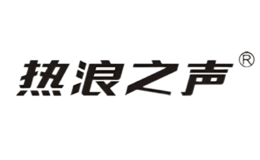 热浪之声®